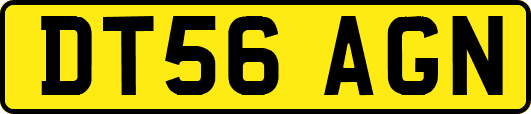 DT56 AGN